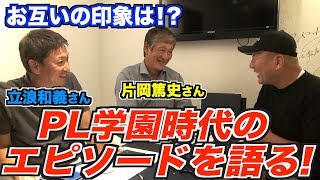 お互いの印象は!?

立浪和義さん

片岡篤史さん

PL学園時代のエピソードを語る!